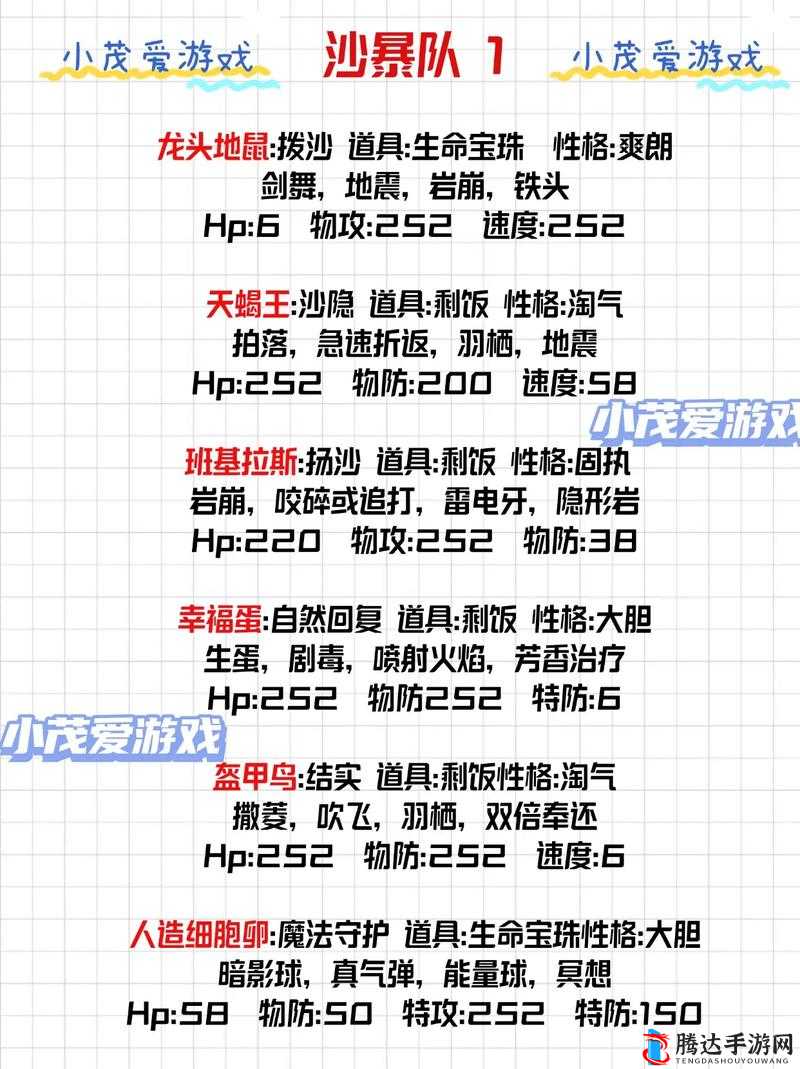 小茂爱游戏 沙暴队 1 小茂爱游戏

龙头地鼠:拨沙 道具:生命宝珠 性格:爽朗
剑舞，地震，岩崩，铁头
Hp:6 物攻:252 速度:252

天蝎王:沙隐 道具:剩饭 性格:淘气
拍落，急速折返，羽栖，地震
Hp:252 物防:200 速度:58

小茂爱游戏

班基拉斯:扬沙 道具:剩饭 性格:固执
岩崩，咬碎或追打，雷电牙，隐形岩
Hp:220 物攻:252 物防:38

幸福蛋:自然回复 道具:剩饭 性格:大胆
生蛋，剧毒，喷射火焰，芳香治疗
Hp:252 物防252 特防:6

小茂爱游戏

盔甲鸟:结实 道具:剩饭性格:淘气
撒菱，吹飞，羽栖，双倍奉还
Hp:252 物防:252 速度:6

人造细胞卵:魔法守护 道具:生命宝珠性格:大胆
暗影球，真气弹，能量球，冥想
Hp:58 物防:50 特攻:252 特防:150

腾达手游网
TENGDASHOUYOUWANG